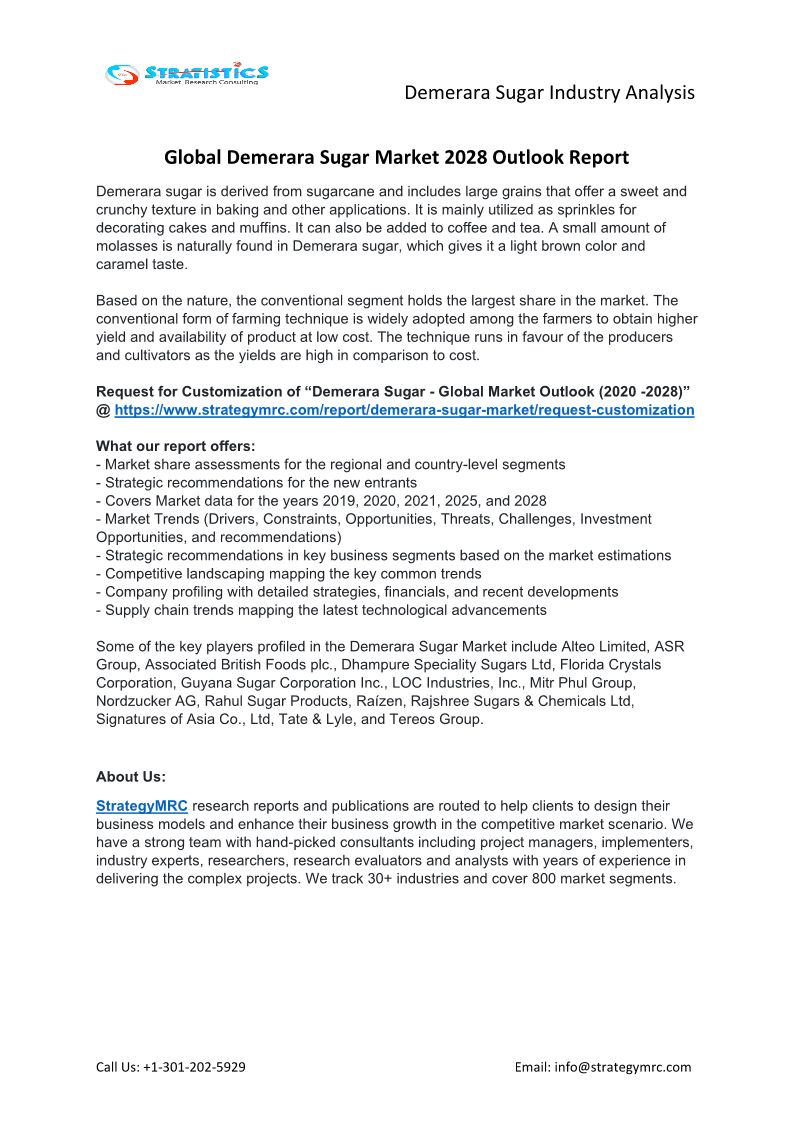 STRATISTICS
Market Research Consulting

Demerara Sugar Industry Analysis

Global Demerara Sugar Market 2028 Outlook Report

Demerara sugar is derived from sugarcane and includes large grains that offer a sweet and crunchy texture in baking and other applications. It is mainly utilized as sprinkles for decorating cakes and muffins. It can also be added to coffee and tea. A small amount of molasses is naturally found in Demerara sugar, which gives it a light brown color and caramel taste.

Based on the nature, the conventional segment holds the largest share in the market. The conventional form of farming technique is widely adopted among the farmers to obtain higher yield and availability of product at low cost. The technique runs in favour of the producers and cultivators as the yields are high in comparison to cost.

Request for Customization of “Demerara Sugar - Global Market Outlook (2020 -2028)” @ https://www.strategymrc.com/report/demerara-sugar-market/request-customization

What our report offers:
- Market share assessments for the regional and country-level segments
- Strategic recommendations for the new entrants
- Covers Market data for the years 2019, 2020, 2021, 2025, and 2028
- Market Trends (Drivers, Constraints, Opportunities, Threats, Challenges, Investment Opportunities, and recommendations)
- Strategic recommendations in key business segments based on the market estimations
- Competitive landscaping mapping the key common trends
- Company profiling with detailed strategies, financials, and recent developments
- Supply chain trends mapping the latest technological advancements

Some of the key players profiled in the Demerara Sugar Market include Alteo Limited, ASR Group, Associated British Foods plc., Dhampure Speciality Sugars Ltd, Florida Crystals Corporation, Guyana Sugar Corporation Inc., LOC Industries, Inc., Mitr Phul Group, Nordzucker AG, Rahul Sugar Products, Raízen, Rajshree Sugars & Chemicals Ltd, Signatures of Asia Co., Ltd, Tate & Lyle, and Tereos Group.

About Us:
StrategyMRC research reports and publications are routed to help clients to design their business models and enhance their business growth in the competitive market scenario. We have a strong team with hand-picked consultants including project managers, implementers, industry experts, researchers, research evaluators and analysts with years of experience in delivering the complex projects. We track 30+ industries and cover 800 market segments.

Call Us: +1-301-202-5929

Email: info@strategymrc.com